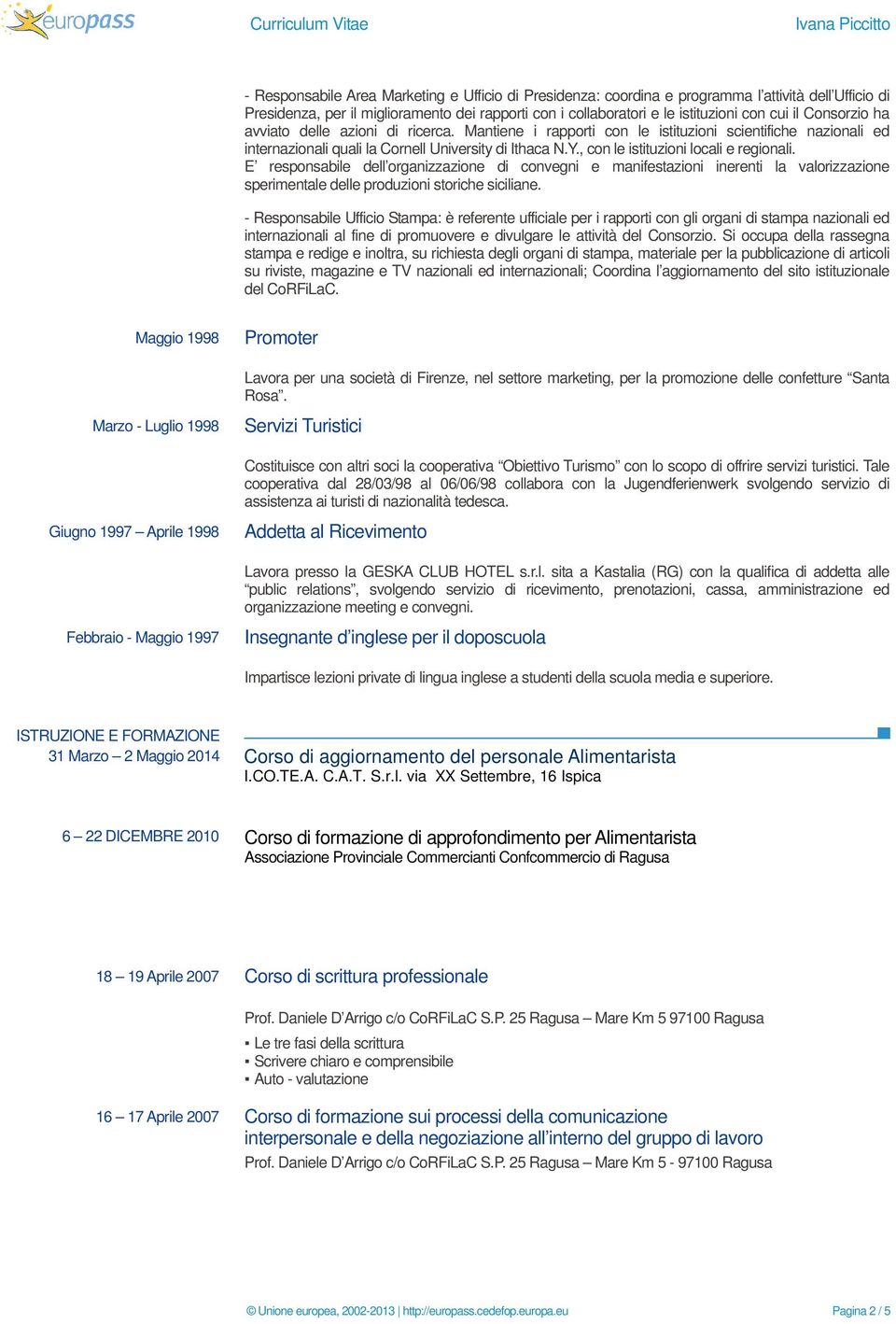 europass

Curriculum Vitae

Ivana Piccitto

- Responsabile Area Marketing e Ufficio di Presidenza: coordina e programma l'attività dell'Ufficio di Presidenza, per il miglioramento dei rapporti con i collaboratori e le istituzioni con cui il Consorzio ha avviato delle azioni di ricerca. Mantiene i rapporti con le istituzioni scientifiche nazionali ed internazionali quali la Cornell University di Ithaca N.Y., con le istituzioni locali e regionali.
E' responsabile dell'organizzazione di convegni e manifestazioni inerenti la valorizzazione sperimentale delle produzioni storiche siciliane.

- Responsabile Ufficio Stampa: è referente ufficiale per i rapporti con gli organi di stampa nazionali ed internazionali al fine di promuovere e divulgare le attività del Consorzio. Si occupa della rassegna stampa e redige e inoltra, su richiesta degli organi di stampa, materiale per la pubblicazione di articoli su riviste, magazine e TV nazionali ed internazionali; Coordina l'aggiornamento del sito istituzionale del CoRFiLaC.

Maggio 1998

Promoter

Lavora per una società di Firenze, nel settore marketing, per la promozione delle confetture "Santa Rosa".

Marzo - Luglio 1998

Servizi Turistici

Costituisce con altri soci la cooperativa "Obiettivo Turismo" con lo scopo di offrire servizi turistici. Tale cooperativa dal 28/03/98 al 06/06/98 collabora con la Jugendferienwerk svolgendo servizio di assistenza ai turisti di nazionalità tedesca.

Giugno 1997 – Aprile 1998

Addetta al Ricevimento

Lavora presso la GESKA CLUB HOTEL s.r.l. sita a Kastalia (RG) con la qualifica di addetta alle "public relations", svolgendo servizio di ricevimento, prenotazioni, cassa, amministrazione ed organizzazione meeting e convegni.

Febbraio - Maggio 1997

Insegnante d'inglese per il doposcuola

Impartisce lezioni private di lingua inglese a studenti della scuola media e superiore.

ISTRUZIONE E FORMAZIONE

31 Marzo – 2 Maggio 2014

Corso di aggiornamento del personale Alimentarista
I.CO.TE.A. C.A.T. S.r.l. via XX Settembre, 16 Ispica

6 – 22 DICEMBRE 2010

Corso di formazione di approfondimento per Alimentarista
Associazione Provinciale Commercianti Confcommercio di Ragusa

18 – 19 Aprile 2007

Corso di scrittura professionale

Prof. Daniele D'Arrigo c/o CoRFiLaC S.P. 25 Ragusa – Mare Km 5 97100 Ragusa

▪ Le tre fasi della scrittura
▪ Scrivere chiaro e comprensibile
▪ Auto - valutazione

16 – 17 Aprile 2007

Corso di formazione sui processi della comunicazione interpersonale e della negoziazione all'interno del gruppo di lavoro
Prof. Daniele D'Arrigo c/o CoRFiLaC S.P. 25 Ragusa – Mare Km 5 - 97100 Ragusa

© Unione europea, 2002-2013 | http://europass.cedefop.europa.eu

Pagina 2 / 5